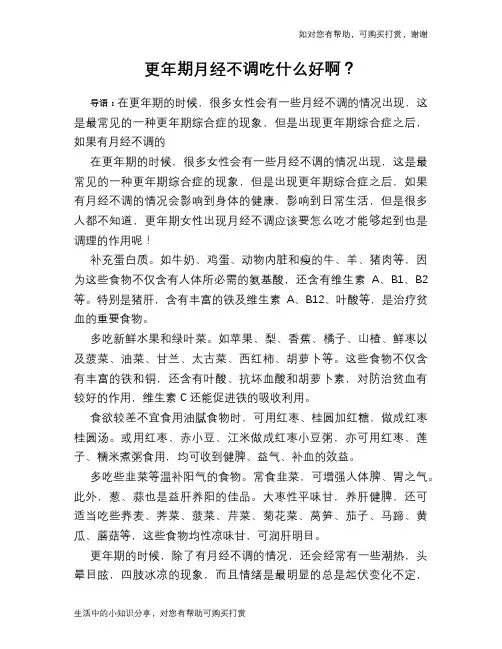 如对您有帮助，可购买打赏，谢谢

更年期月经不调吃什么好啊？

导语：在更年期的时候，很多女性会有一些月经不调的情况出现，这是最常见的一种更年期综合症的现象，但是出现更年期综合症之后，如果有月经不调的

在更年期的时候，很多女性会有一些月经不调的情况出现，这是最常见的一种更年期综合症的现象，但是出现更年期综合症之后，如果有月经不调的情况会影响到身体的健康，影响到日常生活，但是很多人都不知道，更年期女性出现月经不调应该要怎么吃才能够起到也是调理的作用呢！

补充蛋白质。如牛奶、鸡蛋、动物内脏和瘦的牛、羊、猪肉等，因为这些食物不仅含有人体所必需的氨基酸，还含有维生素 A、B1、B2等。特别是猪肝，含有丰富的铁及维生素 A、B12、叶酸等，是治疗贫血的重要食物。

多吃新鲜水果和绿叶菜。如苹果、梨、香蕉、橘子、山楂、鲜枣以及菠菜、油菜、甘兰、太古菜、西红柿、胡萝卜等。这些食物不仅含有丰富的铁和铜，还含有叶酸、抗坏血酸和胡萝卜素，对防治贫血有较好的作用，维生素 C 还能促进铁的吸收利用。

食欲较差不宜食用油腻食物时，可用红枣、桂圆加红糖，做成红枣桂圆汤。或用红枣、赤小豆、江米做成红枣小豆粥，亦可用红枣、莲子、糯米煮粥食用，均可收到健脾、益气、补血的效益。

多吃些韭菜等温补阳气的食物。常食韭菜，可增强人体脾、胃之气。此外，葱、蒜也是益肝养阳的佳品。大枣性平味甘，养肝健脾，还可适当吃些荞麦、荠菜、菠菜、芹菜、菊花菜、莴笋、茄子、马蹄、黄瓜、蘑菇等，这些食物均性凉味甘，可润肝明目。

更年期的时候，除了有月经不调的情况，还会经常有一些潮热，头晕目眩，四肢冰凉的现象，而且情绪是最明显的总是起伏变化不定，

生活中的小知识分享，对您有帮助可购买打赏